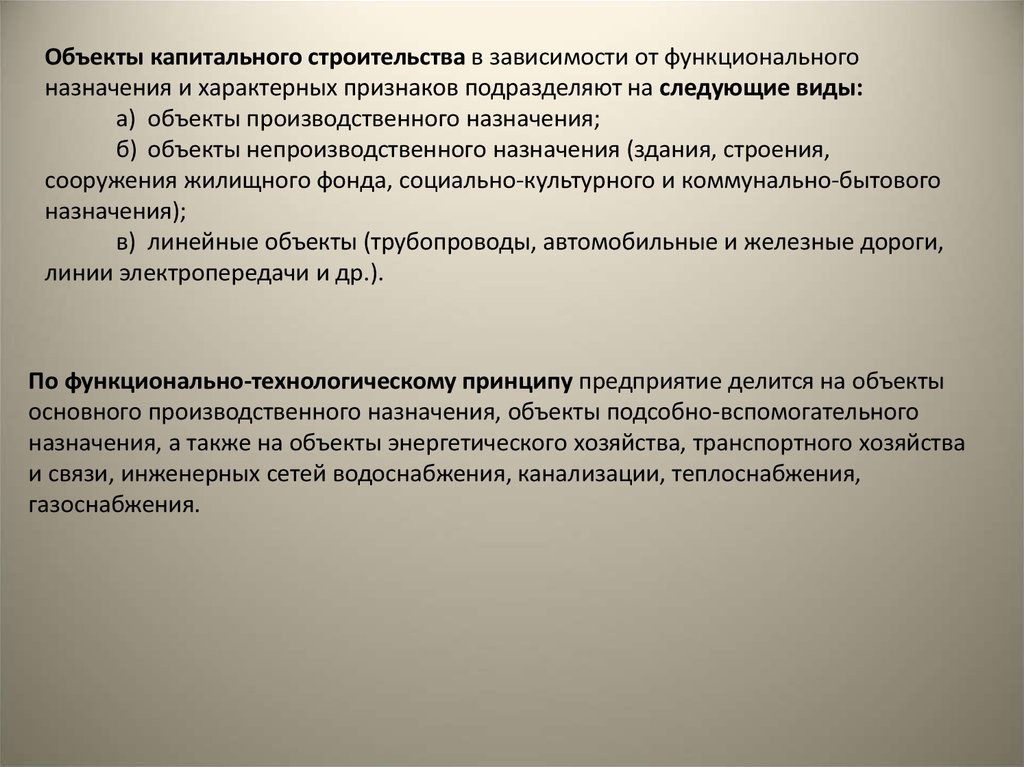 Объекты капитального строительства в зависимости от функционального назначения и характерных признаков подразделяют на следующие виды:
а) объекты производственного назначения;
б) объекты непроизводственного назначения (здания, строения, сооружения жилищного фонда, социально-культурного и коммунально-бытового назначения);
в) линейные объекты (трубопроводы, автомобильные и железные дороги, линии электропередачи и др.).

По функционально-технологическому принципу предприятие делится на объекты основного производственного назначения, объекты подсобно-вспомогательного назначения, а также на объекты энергетического хозяйства, транспортного хозяйства и связи, инженерных сетей водоснабжения, канализации, теплоснабжения, газоснабжения.